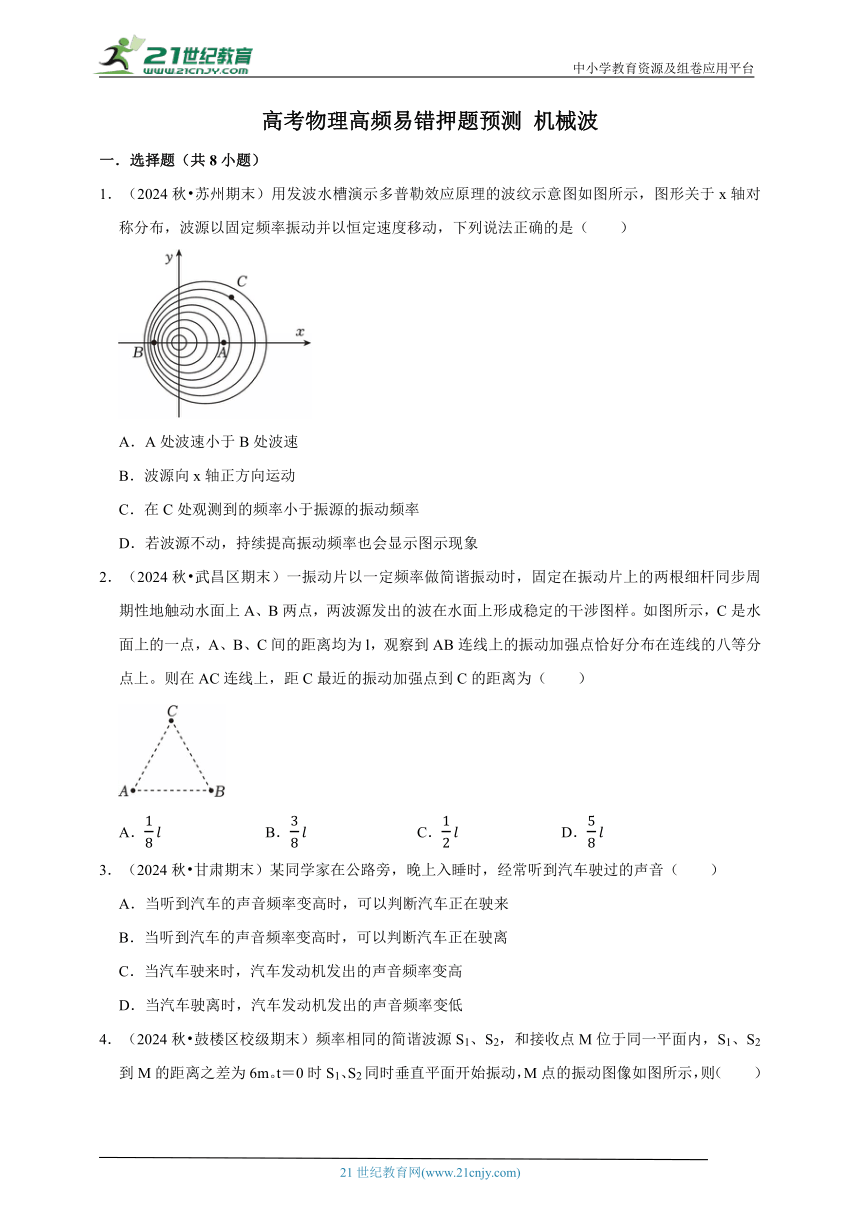 21世纪教育
www.21cnjy.com

中小学教育资源及组卷应用平台

高考物理高频易错押题预测 机械波

一．选择题（共 8 小题）

1．（2024 秋•苏州期末）用发波水槽演示多普勒效应原理的波纹示意图如图所示，图形关于 x 轴对称分布，波源以固定频率振动并以恒定速度移动，下列说法正确的是（　　）

y
C
x
B
A

A．A 处波速小于 B 处波速

B．波源向 x 轴正方向运动

C．在 C 处观测到的频率小于振源的振动频率

D．若波源不动，持续提高振动频率也会显示图示现象

2．（2024 秋•武昌区期末）一振动片以一定频率做简谐振动时，固定在振动片上的两根细杆同步周期性地触动水面上 A、B 两点，两波源发出的波在水面上形成稳定的干涉图样。如图所示，C 是水面上的一点，A、B、C 间的距离均为 l，观察到 AB 连线上的振动加强点恰好分布在连线的八等分点上。则在 AC 连线上，距 C 最近的振动加强点到 C 的距离为（　　）

C
A
B

A．$\frac{1}{8}l$　　B．$\frac{3}{8}l$　　C．$\frac{1}{2}l$　　D．$\frac{5}{8}l$

3．（2024 秋•甘肃期末）某同学家在公路旁，晚上入睡时，经常听到汽车驶过的声音（　　）

A．当听到汽车的声音频率变高时，可以判断汽车正在驶来

B．当听到汽车的声音频率变高时，可以判断汽车正在驶离

C．当汽车驶来时，汽车发动机发出的声音频率变高

D．当汽车驶离时，汽车发动机发出的声音频率变低

4．（2024 秋•鼓楼区校级期末）频率相同的简谐波源 $S_1$、$S_2$，和接收点 M 位于同一平面内，$S_1$、$S_2$ 到 M 的距离之差为 6m。t＝0 时 $S_1$、$S_2$ 同时垂直平面开始振动，M 点的振动图像如图所示，则(　　)

21 世纪教育网(www.21cnjy.com)